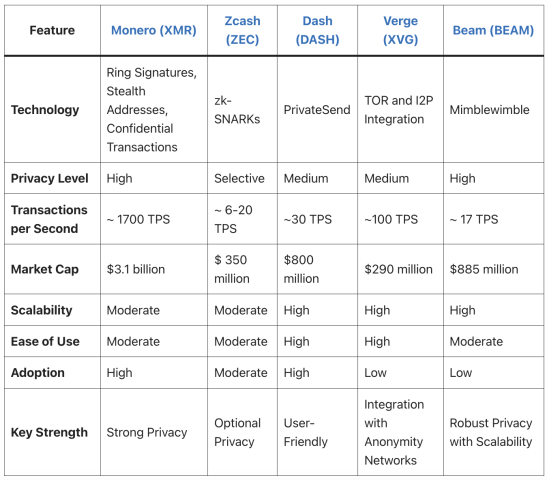 | Feature | Monero (XMR) | Zcash (ZEC) | Dash (DASH) | Verge (XVG) | Beam (BEAM) |
|---|---|---|---|---|---|
| Technology | Ring Signatures, Stealth Addresses, Confidential Transactions | zk-SNARKs | PrivateSend | TOR and I2P Integration | Mimblewimble |
| Privacy Level | High | Selective | Medium | Medium | High |
| Transactions per Second | ~ 1700 TPS | ~ 6-20 TPS | ~30 TPS | ~100 TPS | ~ 17 TPS |
| Market Cap | $3.1 billion | $ 350 million | $800 million | $290 million | $885 million |
| Scalability | Moderate | Moderate | High | High | High |
| Ease of Use | Moderate | Moderate | High | High | Moderate |
| Adoption | High | Moderate | High | Low | Low |
| Key Strength | Strong Privacy | Optional Privacy | User-Friendly | Integration with Anonymity Networks | Robust Privacy with Scalability |